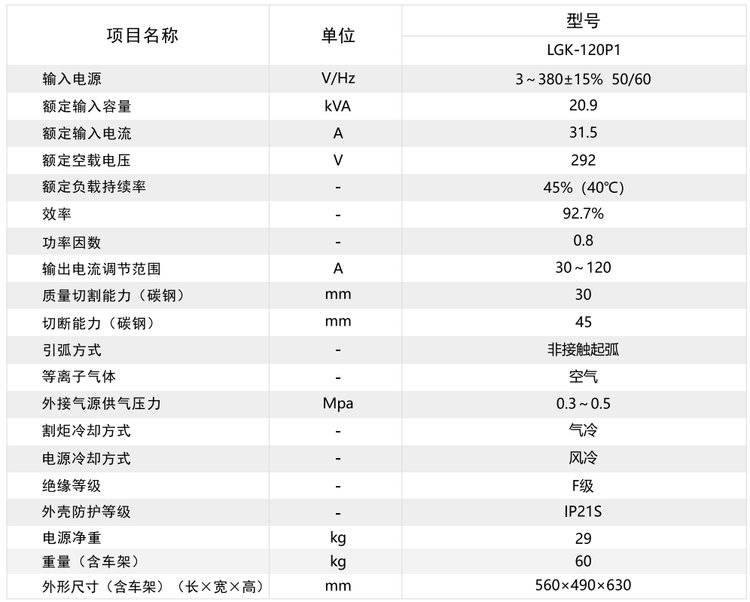 | 项目名称 | 单位 | 型号 |
|---|---|---|
| | | LGK-120P1 |
| 输入电源 | V/Hz | 3~380±15% 50/60 |
| 额定输入容量 | kVA | 20.9 |
| 额定输入电流 | A | 31.5 |
| 额定空载电压 | V | 292 |
| 额定负载持续率 | - | 45%（40℃） |
| 效率 | - | 92.7% |
| 功率因数 | - | 0.8 |
| 输出电流调节范围 | A | 30~120 |
| 质量切割能力（碳钢） | mm | 30 |
| 切断能力（碳钢） | mm | 45 |
| 引弧方式 | - | 非接触起弧 |
| 等离子气体 | - | 空气 |
| 外接气源供气压力 | Mpa | 0.3~0.5 |
| 割炬冷却方式 | - | 气冷 |
| 电源冷却方式 | - | 风冷 |
| 绝缘等级 | - | F级 |
| 外壳防护等级 | - | IP21S |
| 电源净重 | kg | 29 |
| 重量（含车架） | kg | 60 |
| 外形尺寸（含车架）（长×宽×高） | mm | 560×490×630 |